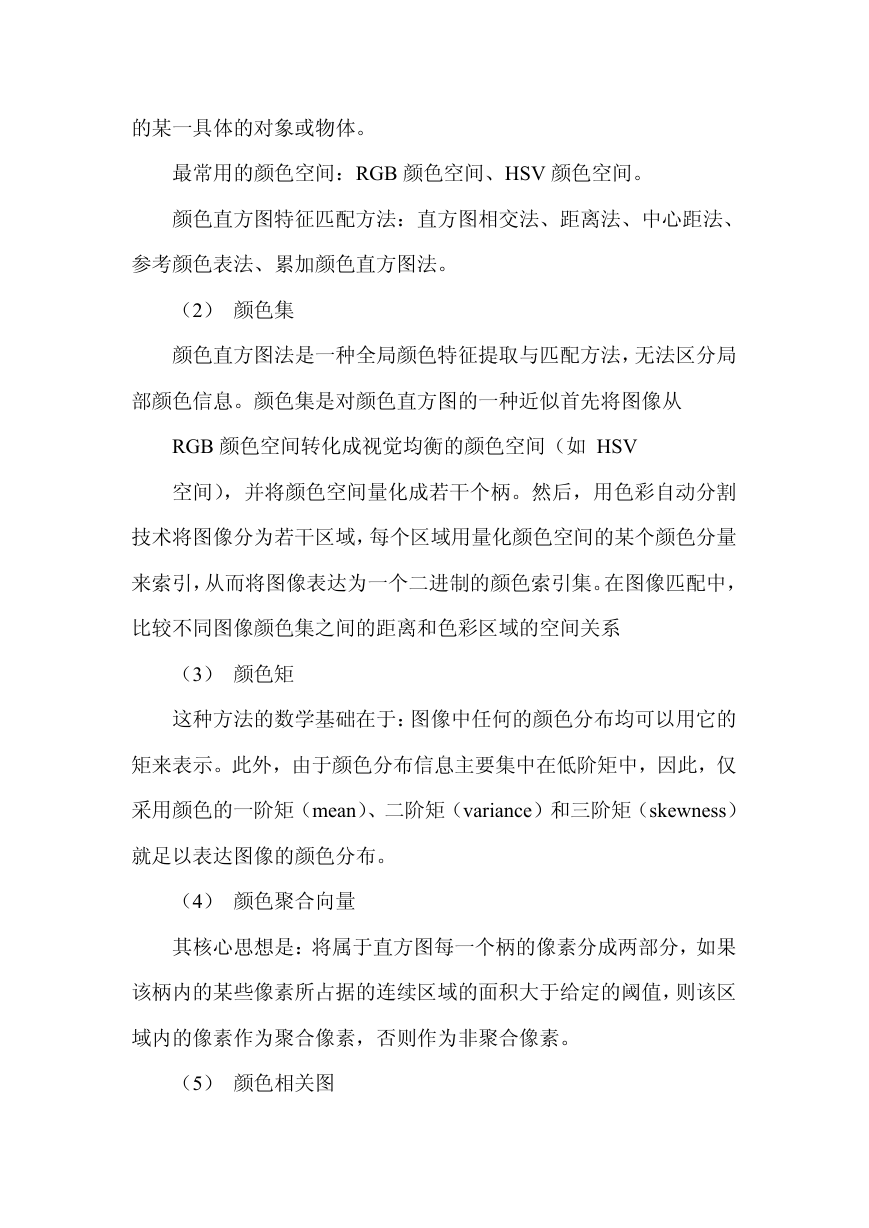 的某一具体的对象或物体。

最常用的颜色空间：RGB 颜色空间、HSV 颜色空间。

颜色直方图特征匹配方法：直方图相交法、距离法、中心距法、参考颜色表法、累加颜色直方图法。

（2） 颜色集

颜色直方图法是一种全局颜色特征提取与匹配方法，无法区分局部颜色信息。颜色集是对颜色直方图的一种近似首先将图像从

RGB 颜色空间转化成视觉均衡的颜色空间（如 HSV

空间），并将颜色空间量化成若干个柄。然后，用色彩自动分割技术将图像分为若干区域，每个区域用量化颜色空间的某个颜色分量来索引，从而将图像表达为一个二进制的颜色索引集。在图像匹配中，比较不同图像颜色集之间的距离和色彩区域的空间关系

（3） 颜色矩

这种方法的数学基础在于：图像中任何的颜色分布均可以用它的矩来表示。此外，由于颜色分布信息主要集中在低阶矩中，因此，仅采用颜色的一阶矩（mean）、二阶矩（variance）和三阶矩（skewness）就足以表达图像的颜色分布。

（4） 颜色聚合向量

其核心思想是：将属于直方图每一个柄的像素分成两部分，如果该柄内的某些像素所占据的连续区域的面积大于给定的阈值，则该区域内的像素作为聚合像素，否则作为非聚合像素。

（5） 颜色相关图